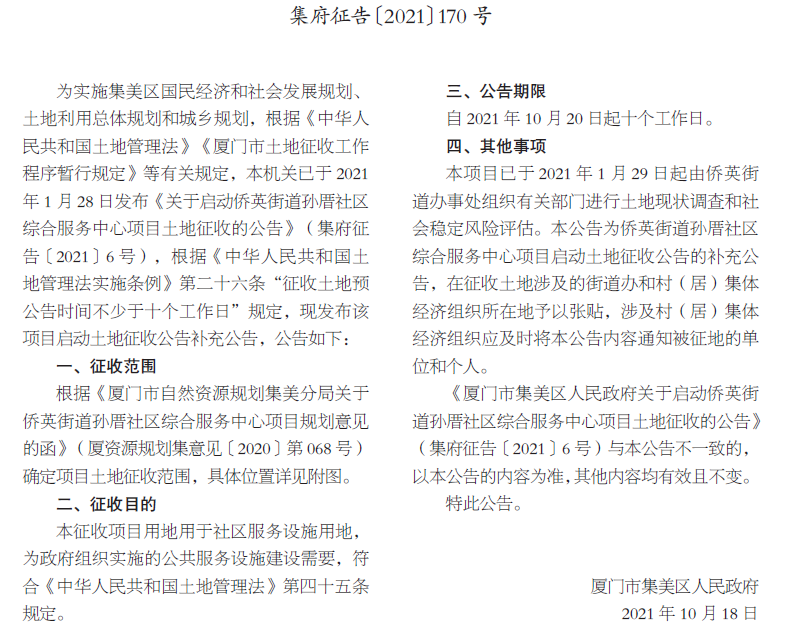 集府征告〔2021〕170 号

为实施集美区国民经济和社会发展规划、土地利用总体规划和城乡规划，根据《中华人民共和国土地管理法》《厦门市土地征收工作程序暂行规定》等有关规定，本机关已于 2021 年 1 月 28 日发布《关于启动侨英街道孙厝社区综合服务中心项目土地征收的公告》（集府征告〔2021〕6 号），根据《中华人民共和国土地管理法实施条例》第二十六条“征收土地预公告时间不少于十个工作日”规定，现发布该项目启动土地征收公告补充公告，公告如下：

一、征收范围

根据《厦门市自然资源规划集美分局关于侨英街道孙厝社区综合服务中心项目规划意见的函》（厦资源规划集意见〔2020〕第 068 号）确定项目土地征收范围，具体位置详见附图。

二、征收目的

本征收项目用地用于社区服务设施用地，为政府组织实施的公共服务设施建设需要，符合《中华人民共和国土地管理法》第四十五条规定。

三、公告期限

自 2021 年 10 月 20 日起十个工作日。

四、其他事项

本项目已于 2021 年 1 月 29 日起由侨英街道办事处组织有关部门进行土地现状调查和社会稳定风险评估。本公告为侨英街道孙厝社区综合服务中心项目启动土地征收公告的补充公告，在征收土地涉及的街道办和村（居）集体经济组织所在地予以张贴，涉及村（居）集体经济组织应及时将本公告内容通知被征地的单位和个人。

《厦门市集美区人民政府关于启动侨英街道孙厝社区综合服务中心项目土地征收的公告》（集府征告〔2021〕6 号）与本公告不一致的，以本公告的内容为准，其他内容均有效且不变。

特此公告。

厦门市集美区人民政府
2021 年 10 月 18 日